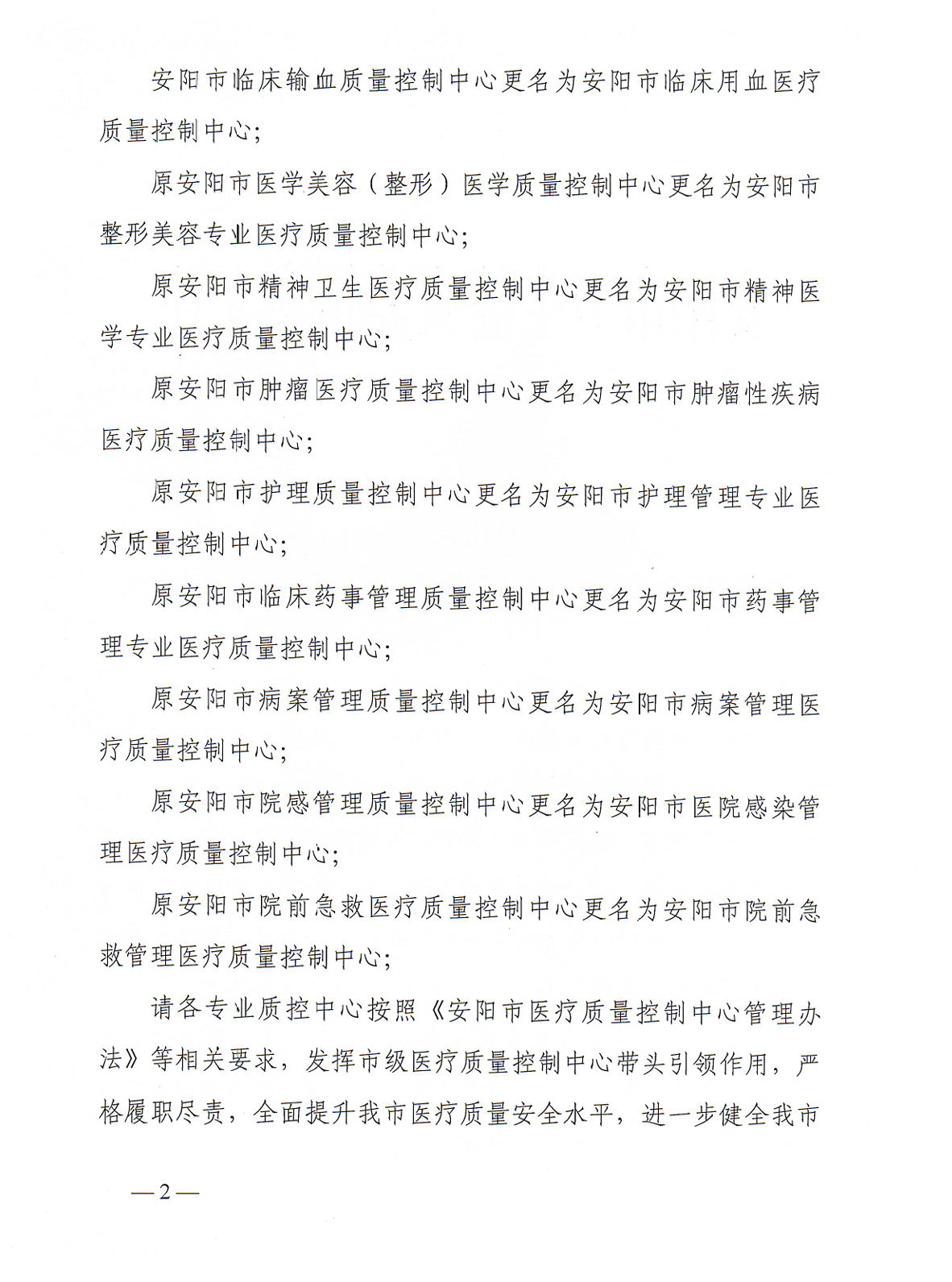 安阳市临床输血质量控制中心更名为安阳市临床用血医疗质量控制中心;

原安阳市医学美容（整形）医学质量控制中心更名为安阳市整形美容专业医疗质量控制中心;

原安阳市精神卫生医疗质量控制中心更名为安阳市精神医学专业医疗质量控制中心;

原安阳市肿瘤医疗质量控制中心更名为安阳市肿瘤性疾病医疗质量控制中心;

原安阳市护理质量控制中心更名为安阳市护理管理专业医疗质量控制中心;

原安阳市临床药事管理质量控制中心更名为安阳市药事管理专业医疗质量控制中心;

原安阳市病案管理质量控制中心更名为安阳市病案管理医疗质量控制中心;

原安阳市院感管理质量控制中心更名为安阳市医院感染管理医疗质量控制中心;

原安阳市院前急救医疗质量控制中心更名为安阳市院前急救管理医疗质量控制中心;

请各专业质控中心按照《安阳市医疗质量控制中心管理办法》等相关要求，发挥市级医疗质量控制中心带头引领作用，严格履职尽责，全面提升我市医疗质量安全水平，进一步健全我市

—2—